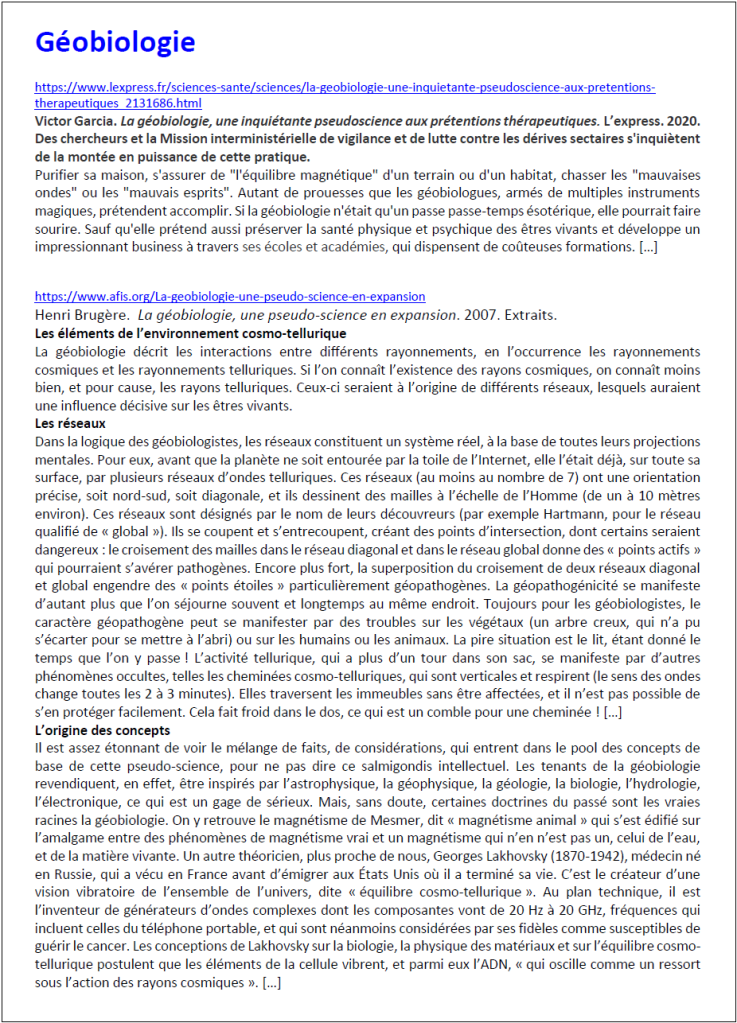 Géobiologie

https://www.lexpress.fr/sciences-sante/sciences/la-geobiologie-une-inquietante-pseudoscience-aux-pretentions-therapeutiques_2131686.html
Victor Garcia. La géobiologie, une inquiétante pseudoscience aux prétentions thérapeutiques. L'express. 2020. Des chercheurs et la Mission interministérielle de vigilance et de lutte contre les dérives sectaires s'inquiètent de la montée en puissance de cette pratique.
Purifier sa maison, s'assurer de "l'équilibre magnétique" d'un terrain ou d'un habitat, chasser les "mauvaises ondes" ou les "mauvais esprits". Autant de prouesses que les géobiologues, armés de multiples instruments magiques, prétendent accomplir. Si la géobiologie n'était qu'un passe passe-temps ésotérique, elle pourrait faire sourire. Sauf qu'elle prétend aussi préserver la santé physique et psychique des êtres vivants et développe un impressionnant business à travers ses écoles et académies, qui dispensent de coûteuses formations. [...]

https://www.afis.org/La-geobiologie-une-pseudo-science-en-expansion
Henri Brugère. La géobiologie, une pseudo-science en expansion. 2007. Extraits.
Les éléments de l'environnement cosmo-tellurique
La géobiologie décrit les interactions entre différents rayonnements, en l'occurrence les rayonnements cosmiques et les rayonnements telluriques. Si l'on connaît l'existence des rayons cosmiques, on connaît moins bien, et pour cause, les rayons telluriques. Ceux-ci seraient à l'origine de différents réseaux, lesquels auraient une influence décisive sur les êtres vivants.
Les réseaux
Dans la logique des géobiologistes, les réseaux constituent un système réel, à la base de toutes leurs projections mentales. Pour eux, avant que la planète ne soit entourée par la toile de l'Internet, elle l'était déjà, sur toute sa surface, par plusieurs réseaux d'ondes telluriques. Ces réseaux (au moins au nombre de 7) ont une orientation précise, soit nord-sud, soit diagonale, et ils dessinent des mailles à l'échelle de l'Homme (de un à 10 mètres environ). Ces réseaux sont désignés par le nom de leurs découvreurs (par exemple Hartmann, pour le réseau qualifié de « global »). Ils se coupent et s'entrecoupent, créant des points d'intersection, dont certains seraient dangereux : le croisement des mailles dans le réseau diagonal et dans le réseau global donne des « points actifs » qui pourraient s'avérer pathogènes. Encore plus fort, la superposition du croisement de deux réseaux diagonal et global engendre des « points étoiles » particulièrement géopathogènes. La géopathogénicité se manifeste d'autant plus que l'on séjourne souvent et longtemps au même endroit. Toujours pour les géobiologistes, le caractère géopathogène peut se manifester par des troubles sur les végétaux (un arbre creux, qui n'a pu s'écarter pour se mettre à l'abri) ou sur les humains ou les animaux. La pire situation est le lit, étant donné le temps que l'on y passe ! L'activité tellurique, qui a plus d'un tour dans son sac, se manifeste par d'autres phénomènes occultes, telles les cheminées cosmo-telluriques, qui sont verticales et respirent (le sens des ondes change toutes les 2 à 3 minutes). Elles traversent les immeubles sans être affectées, et il n'est pas possible de s'en protéger facilement. Cela fait froid dans le dos, ce qui est un comble pour une cheminée ! [...]
L'origine des concepts
Il est assez étonnant de voir le mélange de faits, de considérations, qui entrent dans le pool des concepts de base de cette pseudo-science, pour ne pas dire ce salmigondis intellectuel. Les tenants de la géobiologie revendiquent, en effet, être inspirés par l'astrophysique, la géophysique, la géologie, la biologie, l'hydrologie, l'électronique, ce qui est un gage de sérieux. Mais, sans doute, certaines doctrines du passé sont les vraies racines la géobiologie. On y retrouve le magnétisme de Mesmer, dit « magnétisme animal » qui s'est édifié sur l'amalgame entre des phénomènes de magnétisme vrai et un magnétisme qui n'en n'est pas un, celui de l'eau, et de la matière vivante. Un autre théoricien, plus proche de nous, Georges Lakhovsky (1870-1942), médecin né en Russie, qui a vécu en France avant d'émigrer aux États Unis où il a terminé sa vie. C'est le créateur d'une vision vibratoire de l'ensemble de l'univers, dite « équilibre cosmo-tellurique ». Au plan technique, il est l'inventeur de générateurs d'ondes complexes dont les composantes vont de 20 Hz à 20 GHz, fréquences qui incluent celles du téléphone portable, et qui sont néanmoins considérées par ses fidèles comme susceptibles de guérir le cancer. Les conceptions de Lakhovsky sur la biologie, la physique des matériaux et sur l'équilibre cosmo-tellurique postulent que les éléments de la cellule vibrent, et parmi eux l'ADN, « qui oscille comme un ressort sous l'action des rayons cosmiques ». [...]